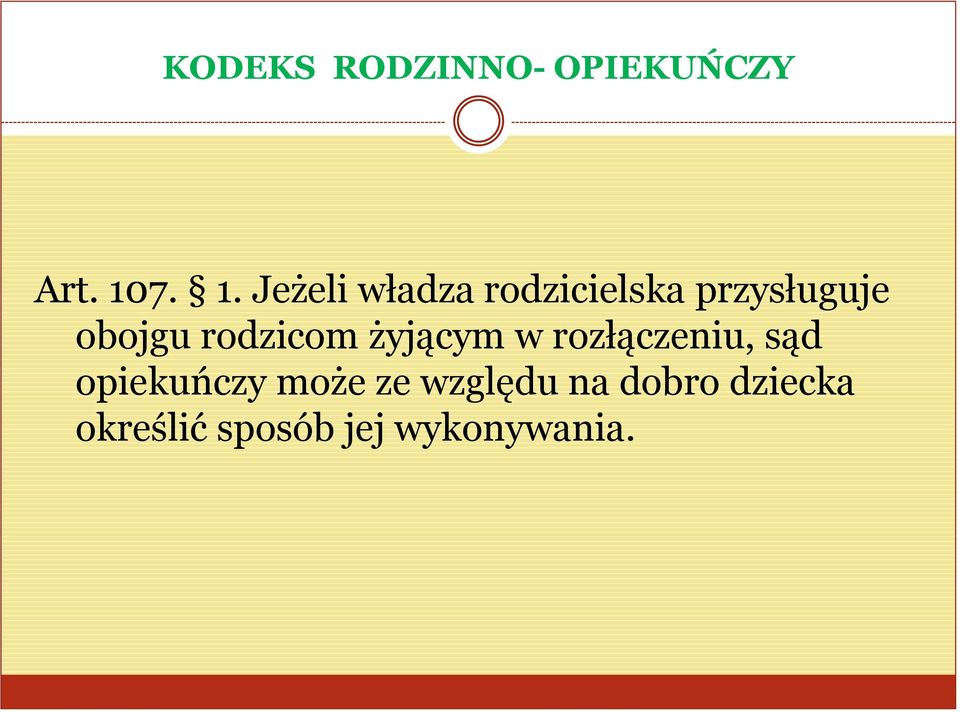 KODEKS RODZINNO- OPIEKUŃCZY

Art. 107. § 1. Jeżeli władza rodzicielska przysługuje obojgu rodzicom żyjącym w rozłączeniu, sąd opiekuńczy może ze względu na dobro dziecka określić sposób jej wykonywania.